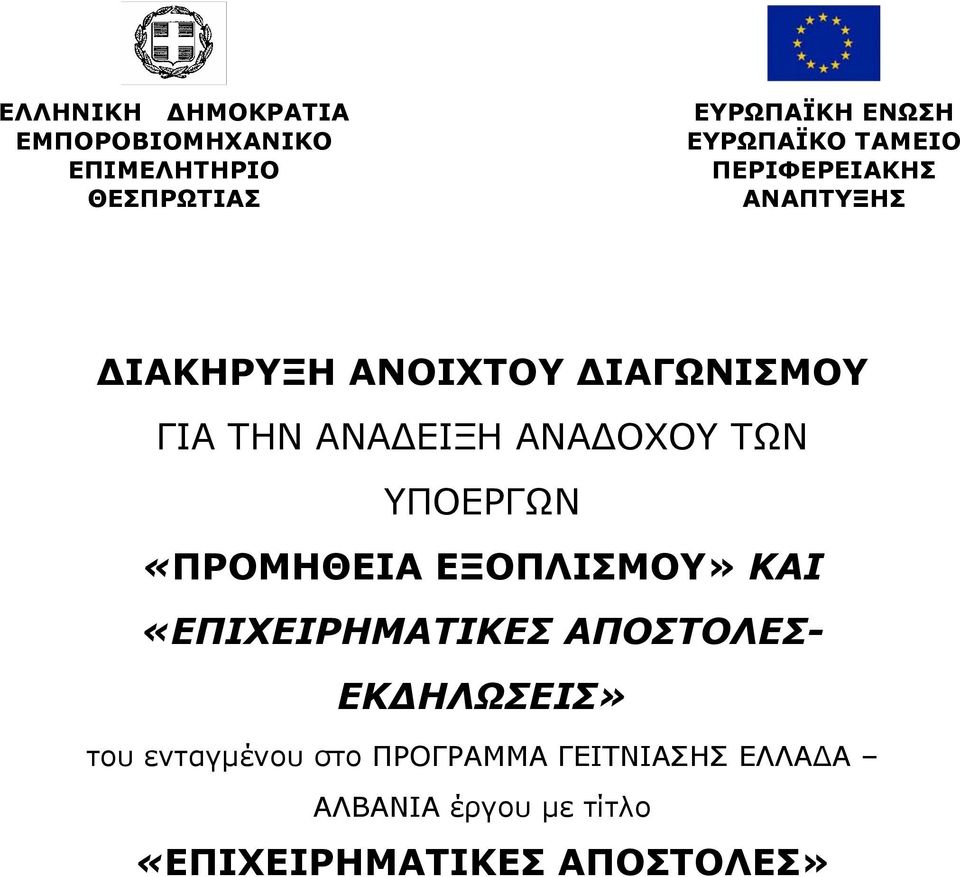 ΕΛΛΗΝΙΚΗ ΔΗΜΟΚΡΑΤΙΑ
ΕΜΠΟΡΟΒΙΟΜΗΧΑΝΙΚΟ
ΕΠΙΜΕΛΗΤΗΡΙΟ
ΘΕΣΠΡΩΤΙΑΣ

ΕΥΡΩΠΑΪΚΗ ΕΝΩΣΗ
ΕΥΡΩΠΑΪΚΟ ΤΑΜΕΙΟ
ΠΕΡΙΦΕΡΕΙΑΚΗΣ
ΑΝΑΠΤΥΞΗΣ

ΔΙΑΚΗΡΥΞΗ ΑΝΟΙΧΤΟΥ ΔΙΑΓΩΝΙΣΜΟΥ

ΓΙΑ ΤΗΝ ΑΝΑΔΕΙΞΗ ΑΝΑΔΟΧΟΥ ΤΩΝ ΥΠΟΕΡΓΩΝ

«ΠΡΟΜΗΘΕΙΑ ΕΞΟΠΛΙΣΜΟΥ» ΚΑΙ «ΕΠΙΧΕΙΡΗΜΑΤΙΚΕΣ ΑΠΟΣΤΟΛΕΣ-ΕΚΔΗΛΩΣΕΙΣ»

του ενταγμένου στο ΠΡΟΓΡΑΜΜΑ ΓΕΙΤΝΙΑΣΗΣ ΕΛΛΑΔΑ – ΑΛΒΑΝΙΑ έργου με τίτλο

«ΕΠΙΧΕΙΡΗΜΑΤΙΚΕΣ ΑΠΟΣΤΟΛΕΣ»